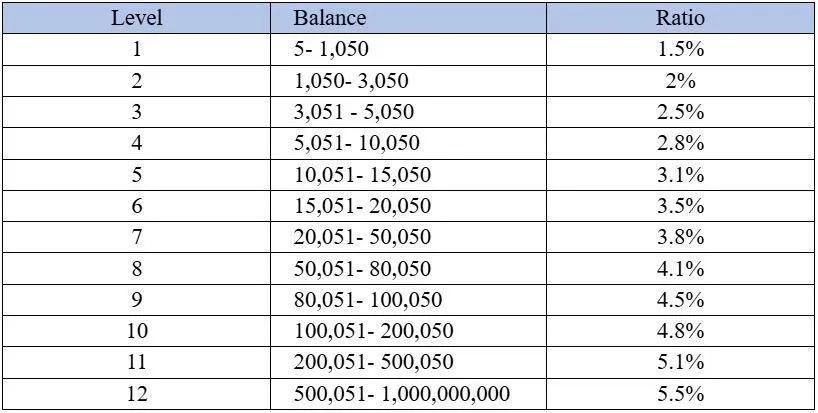 | Level | Balance | Ratio |
|---|---|---|
| 1 | 5- 1,050 | 1.5% |
| 2 | 1,050- 3,050 | 2% |
| 3 | 3,051 - 5,050 | 2.5% |
| 4 | 5,051- 10,050 | 2.8% |
| 5 | 10,051- 15,050 | 3.1% |
| 6 | 15,051- 20,050 | 3.5% |
| 7 | 20,051- 50,050 | 3.8% |
| 8 | 50,051- 80,050 | 4.1% |
| 9 | 80,051- 100,050 | 4.5% |
| 10 | 100,051- 200,050 | 4.8% |
| 11 | 200,051- 500,050 | 5.1% |
| 12 | 500,051- 1,000,000,000 | 5.5% |